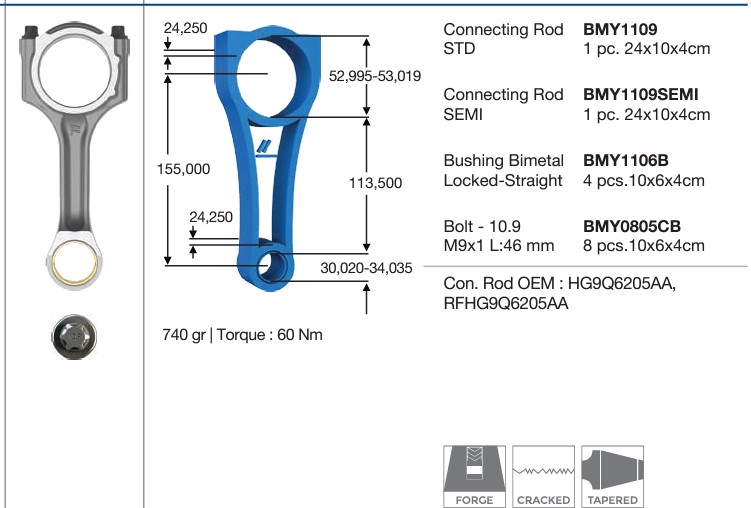 24,250

52,995-53,019

155,000

113,500

24,250

30,020-34,035

740 gr | Torque : 60 Nm

Connecting Rod STD
**BMY1109**
1 pc. 24x10x4cm

Connecting Rod SEMI
**BMY1109SEMI**
1 pc. 24x10x4cm

Bushing Bimetal Locked-Straight
**BMY1106B**
4 pcs.10x6x4cm

Bolt - 10.9 M9x1 L:46 mm
**BMY0805CB**
8 pcs.10x6x4cm

Con. Rod OEM : HG9Q6205AA, RFHG9Q6205AA

FORGE

CRACKED

TAPERED